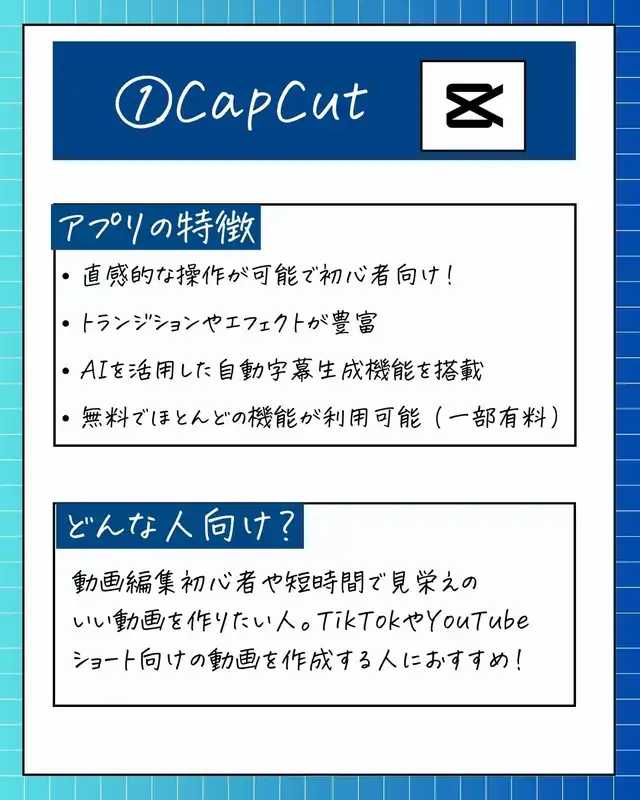 ①CapCut

アプリの特徴

• 直感的な操作が可能で初心者向け！

• トランジションやエフェクトが豊富

• AIを活用した自動字幕生成機能を搭載

• 無料でほとんどの機能が利用可能（一部有料）

どんな人向け？

動画編集初心者や短時間で見栄えのいい動画を作りたい人。TikTokやYouTubeショート向けの動画を作成する人におすすめ！